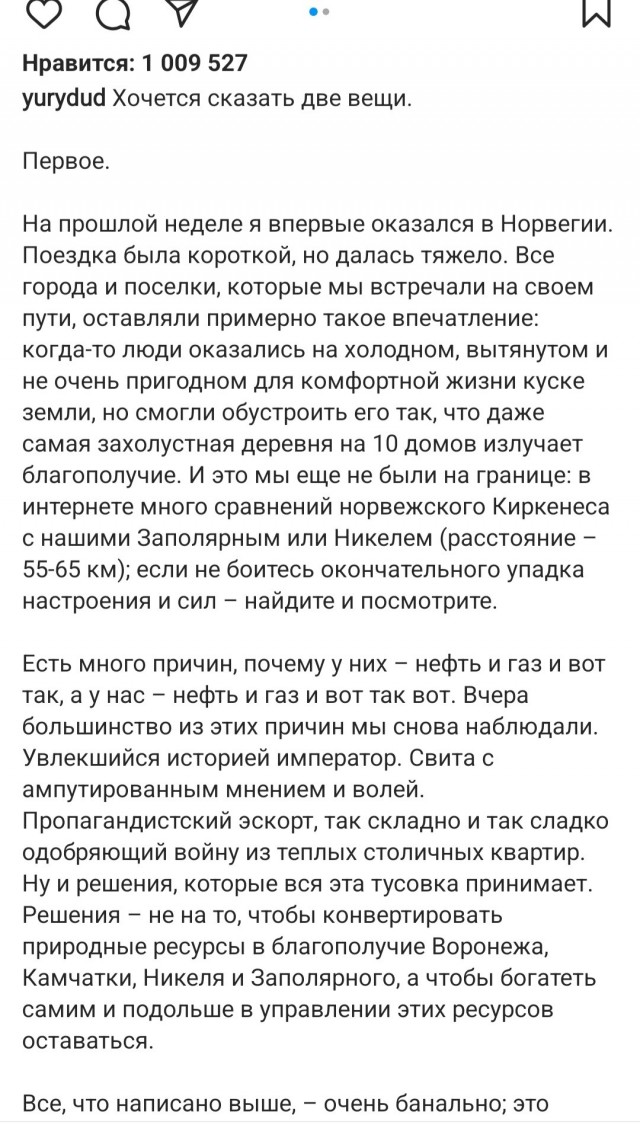 Нравится: 1 009 527
yurydud Хочется сказать две вещи.

Первое.

На прошлой неделе я впервые оказался в Норвегии. Поездка была короткой, но далась тяжело. Все города и поселки, которые мы встречали на своем пути, оставляли примерно такое впечатление: когда-то люди оказались на холодном, вытянутом и не очень пригодном для комфортной жизни куске земли, но смогли обустроить его так, что даже самая захолустная деревня на 10 домов излучает благополучие. И это мы еще не были на границе: в интернете много сравнений норвежского Киркенеса с нашими Заполярным или Никелем (расстояние – 55-65 км); если не боитесь окончательного упадка настроения и сил – найдите и посмотрите.

Есть много причин, почему у них – нефть и газ и вот так, а у нас – нефть и газ и вот так вот. Вчера большинство из этих причин мы снова наблюдали. Увлекшийся историей император. Свита с ампутированным мнением и волей. Пропагандистский эскорт, так складно и так сладко одобряющий войну из теплых столичных квартир. Ну и решения, которые вся эта тусовка принимает. Решения – не на то, чтобы конвертировать природные ресурсы в благополучие Воронежа, Камчатки, Никеля и Заполярного, а чтобы богатеть самим и подольше в управлении этих ресурсов оставаться.

Все, что написано выше, – очень банально; это